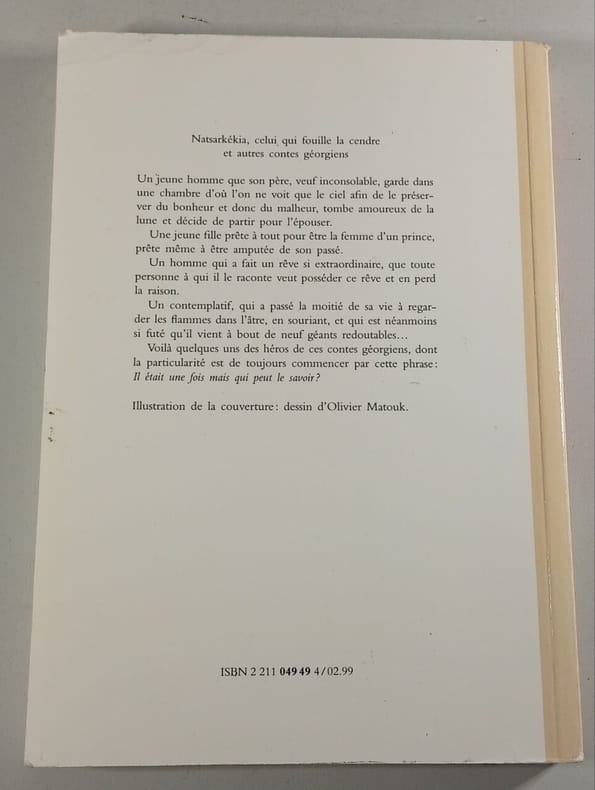 Natsarkékia, celui qui fouille la cendre
et autres contes géorgiens

Un jeune homme que son père, veuf inconsolable, garde dans une chambre d'où l'on ne voit que le ciel afin de le préserver du bonheur et donc du malheur, tombe amoureux de la lune et décide de partir pour l'épouser.

Une jeune fille prête à tout pour être la femme d'un prince, prête même à être amputée de son passé.

Un homme qui a fait un rêve si extraordinaire, que toute personne à qui il le raconte veut posséder ce rêve et en perd la raison.

Un contemplatif, qui a passé la moitié de sa vie à regarder les flammes dans l'âtre, en souriant, et qui est néanmoins si futé qu'il vient à bout de neuf géants redoutables...

Voilà quelques uns des héros de ces contes géorgiens, dont la particularité est de toujours commencer par cette phrase: Il était une fois mais qui peut le savoir?

Illustration de la couverture: dessin d'Olivier Matouk.

ISBN 2 211 049 49 4/02.99